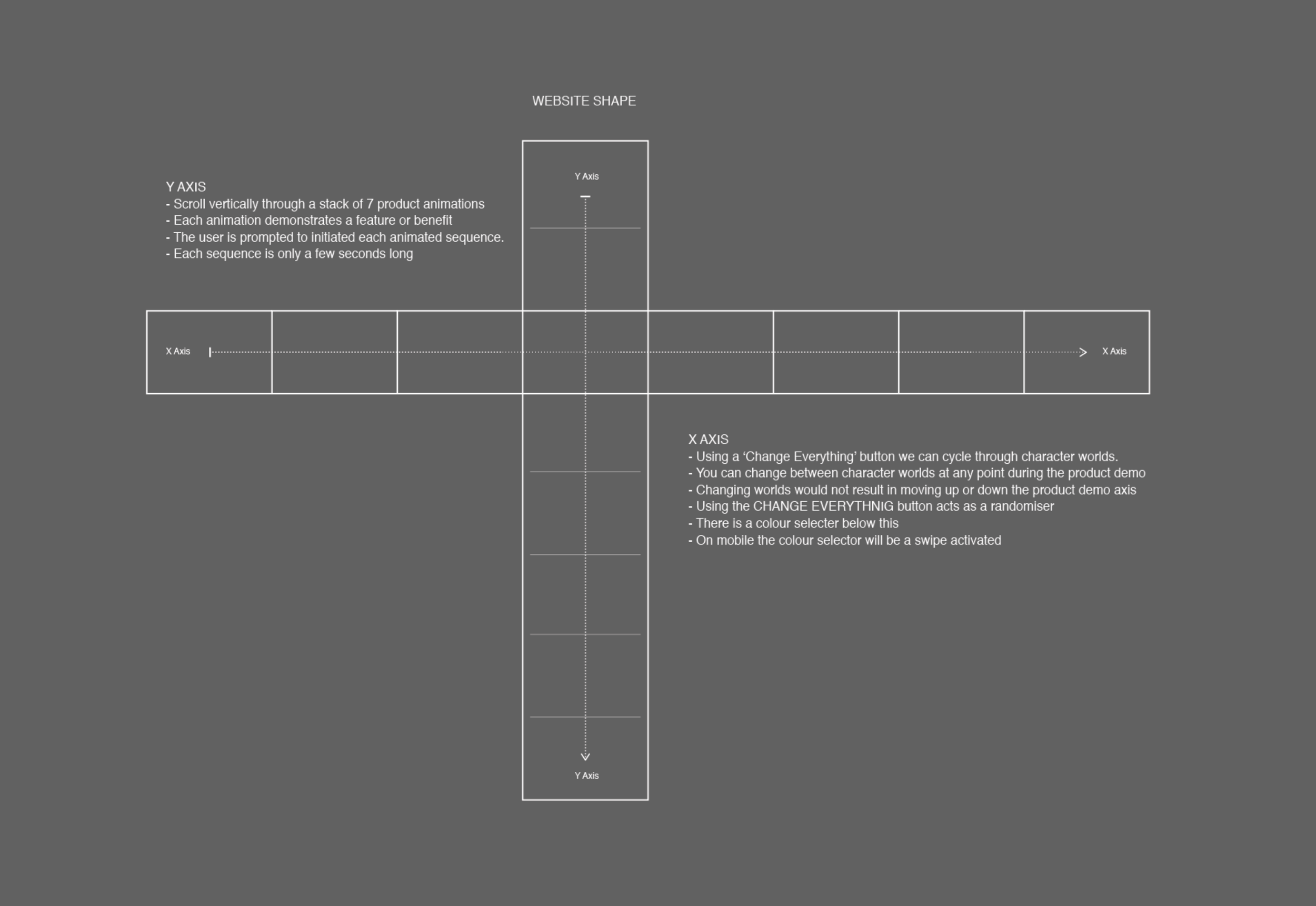 WEBSITE SHAPE

Y AXIS
- Scroll vertically through a stack of 7 product animations
- Each animation demonstrates a feature or benefit
- The user is prompted to initiated each animated sequence.
- Each sequence is only a few seconds long

Y Axis

X Axis

X Axis

X AXIS
- Using a 'Change Everything' button we can cycle through character worlds.
- You can change between character worlds at any point during the product demo
- Changing worlds would not result in moving up or down the product demo axis
- Using the CHANGE EVERYTHNIG button acts as a randomiser
- There is a colour selecter below this
- On mobile the colour selector will be a swipe activated

Y Axis